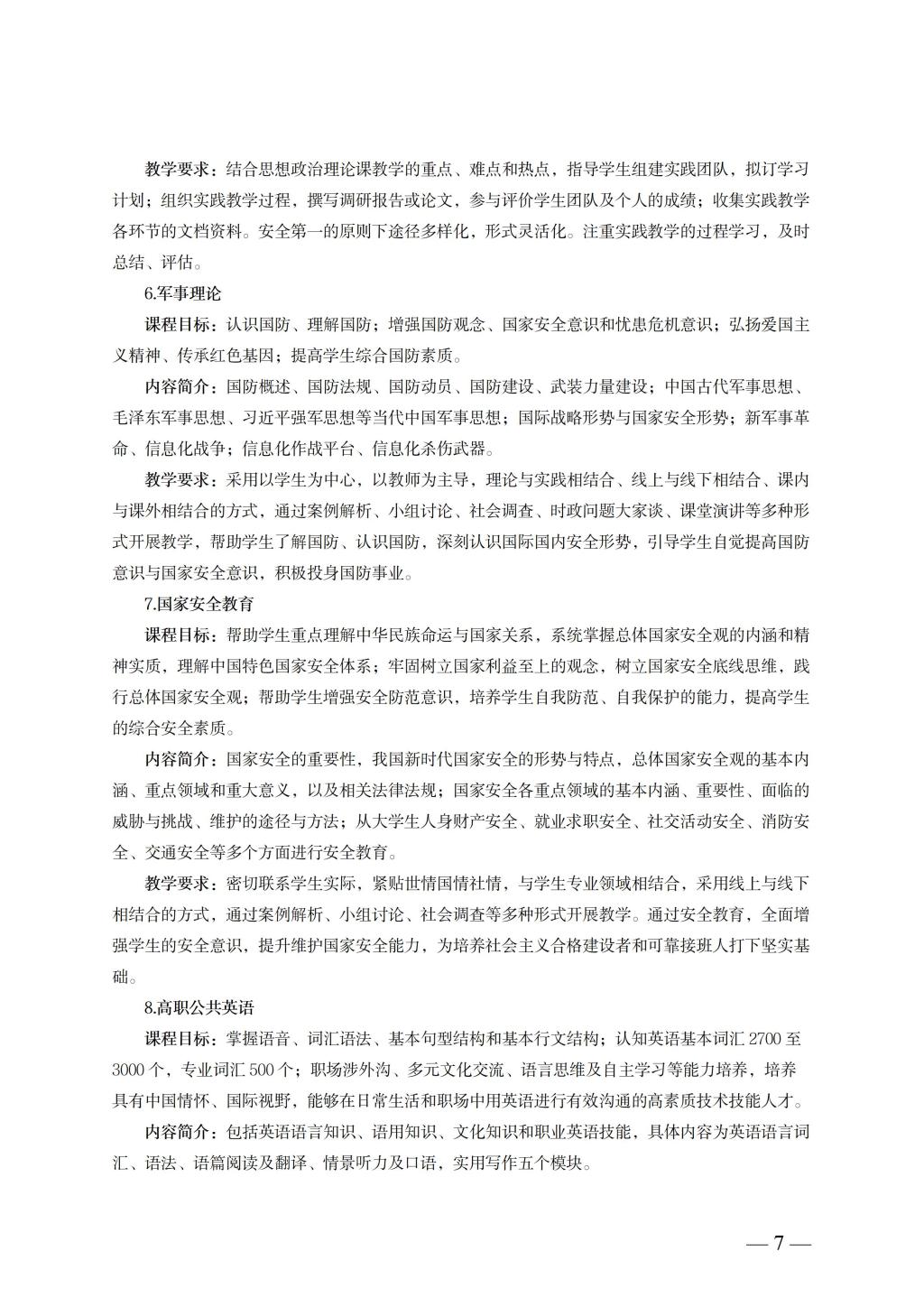 教学要求：结合思想政治理论课教学的重点、难点和热点，指导学生组建实践团队，拟订学习计划；组织实践教学过程，撰写调研报告或论文，参与评价学生团队及个人的成绩；收集实践教学各环节的文档资料。安全第一的原则下途径多样化，形式灵活化。注重实践教学的过程学习，及时总结、评估。

6.军事理论

课程目标：认识国防、理解国防；增强国防观念、国家安全意识和忧患危机意识；弘扬爱国主义精神、传承红色基因；提高学生综合国防素质。

内容简介：国防概述、国防法规、国防动员、国防建设、武装力量建设；中国古代军事思想、毛泽东军事思想、习近平强军思想等当代中国军事思想；国际战略形势与国家安全形势；新军事革命、信息化战争；信息化作战平台、信息化杀伤武器。

教学要求：采用以学生为中心，以教师为主导，理论与实践相结合、线上与线下相结合、课内与课外相结合的方式，通过案例解析、小组讨论、社会调查、时政问题大家谈、课堂演讲等多种形式开展教学，帮助学生了解国防、认识国防，深刻认识国际国内安全形势，引导学生自觉提高国防意识与国家安全意识，积极投身国防事业。

7.国家安全教育

课程目标：帮助学生重点理解中华民族命运与国家关系，系统掌握总体国家安全观的内涵和精神实质，理解中国特色国家安全体系；牢固树立国家利益至上的观念，树立国家安全底线思维，践行总体国家安全观；帮助学生增强安全防范意识，培养学生自我防范、自我保护的能力，提高学生的综合安全素质。

内容简介：国家安全的重要性，我国新时代国家安全的形势与特点，总体国家安全观的基本内涵、重点领域和重大意义，以及相关法律法规；国家安全各重点领域的基本内涵、重要性、面临的威胁与挑战、维护的途径与方法；从大学生人身财产安全、就业求职安全、社交活动安全、消防安全、交通安全等多个方面进行安全教育。

教学要求：密切联系学生实际，紧贴世情国情社情，与学生专业领域相结合，采用线上与线下相结合的方式，通过案例解析、小组讨论、社会调查等多种形式开展教学。通过安全教育，全面增强学生的安全意识，提升维护国家安全能力，为培养社会主义合格建设者和可靠接班人打下坚实基础。

8.高职公共英语

课程目标：掌握语音、词汇语法、基本句型结构和基本行文结构；认知英语基本词汇 2700 至 3000 个，专业词汇 500 个；职场涉外沟、多元文化交流、语言思维及自主学习等能力培养，培养具有中国情怀、国际视野，能够在日常生活和职场中用英语进行有效沟通的高素质技术技能人才。

内容简介：包括英语语言知识、语用知识、文化知识和职业英语技能，具体内容为英语语言词汇、语法、语篇阅读及翻译、情景听力及口语，实用写作五个模块。

— 7 —